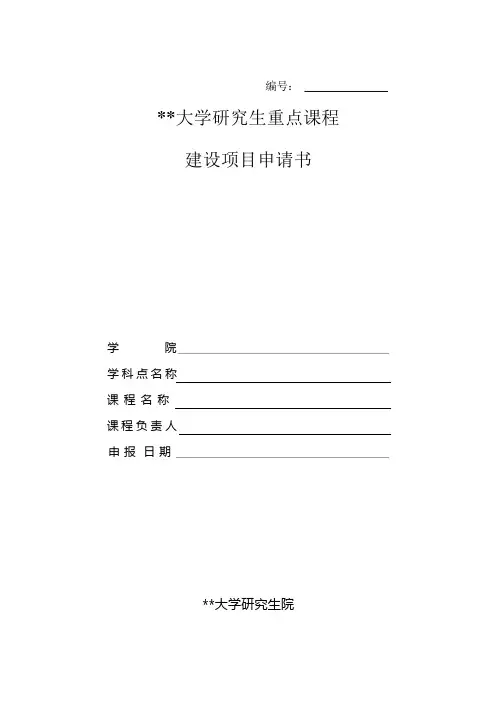 编号：

**大学研究生重点课程

建设项目申请书

学　　院

学科点名称

课程名称

课程负责人

申报日期

**大学研究生院